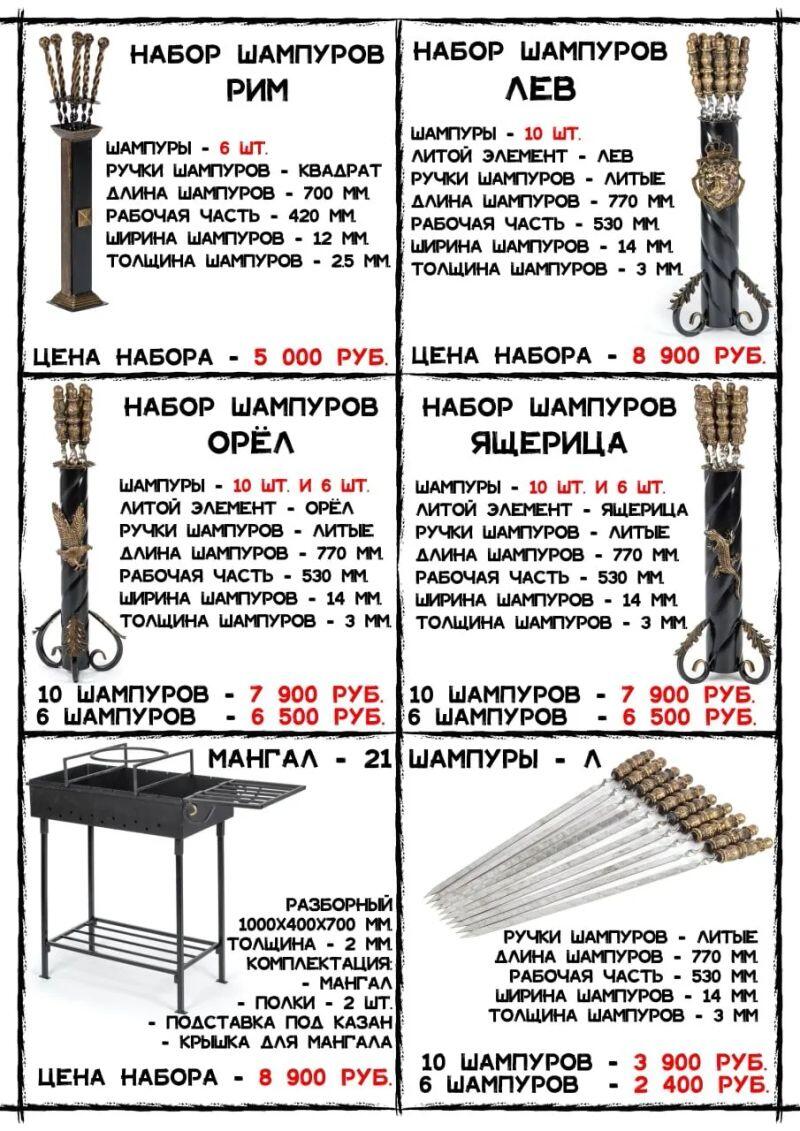 НАБОР ШАМПУРОВ
РИМ

ШАМПУРЫ - 6 ШТ.
РУЧКИ ШАМПУРОВ - КВАДРАТ
ДЛИНА ШАМПУРОВ - 700 ММ.
РАБОЧАЯ ЧАСТЬ - 420 ММ.
ШИРИНА ШАМПУРОВ - 12 ММ.
ТОЛЩИНА ШАМПУРОВ - 2.5 ММ.

ЦЕНА НАБОРА - 5 000 РУБ.

НАБОР ШАМПУРОВ
ЛЕВ

ШАМПУРЫ - 10 ШТ.
ЛИТОЙ ЭЛЕМЕНТ - ЛЕВ
РУЧКИ ШАМПУРОВ - ЛИТЫЕ
ДЛИНА ШАМПУРОВ - 770 ММ.
РАБОЧАЯ ЧАСТЬ - 530 ММ.
ШИРИНА ШАМПУРОВ - 14 ММ.
ТОЛЩИНА ШАМПУРОВ - 3 ММ.

ЦЕНА НАБОРА - 8 900 РУБ.

НАБОР ШАМПУРОВ
ОРЁЛ

ШАМПУРЫ - 10 ШТ. И 6 ШТ.
ЛИТОЙ ЭЛЕМЕНТ - ОРЁЛ
РУЧКИ ШАМПУРОВ - ЛИТЫЕ
ДЛИНА ШАМПУРОВ - 770 ММ.
РАБОЧАЯ ЧАСТЬ - 530 ММ.
ШИРИНА ШАМПУРОВ - 14 ММ.
ТОЛЩИНА ШАМПУРОВ - 3 ММ.

10 ШАМПУРОВ - 7 900 РУБ.
6 ШАМПУРОВ - 6 500 РУБ.

НАБОР ШАМПУРОВ
ЯЩЕРИЦА

ШАМПУРЫ - 10 ШТ. И 6 ШТ.
ЛИТОЙ ЭЛЕМЕНТ - ЯЩЕРИЦА
РУЧКИ ШАМПУРОВ - ЛИТЫЕ
ДЛИНА ШАМПУРОВ - 770 ММ.
РАБОЧАЯ ЧАСТЬ - 530 ММ.
ШИРИНА ШАМПУРОВ - 14 ММ.
ТОЛЩИНА ШАМПУРОВ - 3 ММ.

10 ШАМПУРОВ - 7 900 РУБ.
6 ШАМПУРОВ - 6 500 РУБ.

МАНГАЛ - 21

РАЗБОРНЫЙ
1000Х400Х700 ММ.
ТОЛЩИНА - 2 ММ.
КОМПЛЕКТАЦИЯ:
- МАНГАЛ
- ПОЛКИ - 2 ШТ.
- ПОДСТАВКА ПОД КАЗАН
- КРЫШКА ДЛЯ МАНГАЛА

ЦЕНА НАБОРА - 8 900 РУБ.

ШАМПУРЫ - Л

РУЧКИ ШАМПУРОВ - ЛИТЫЕ
ДЛИНА ШАМПУРОВ - 770 ММ.
РАБОЧАЯ ЧАСТЬ - 530 ММ.
ШИРИНА ШАМПУРОВ - 14 ММ.
ТОЛЩИНА ШАМПУРОВ - 3 ММ

10 ШАМПУРОВ - 3 900 РУБ.
6 ШАМПУРОВ - 2 400 РУБ.